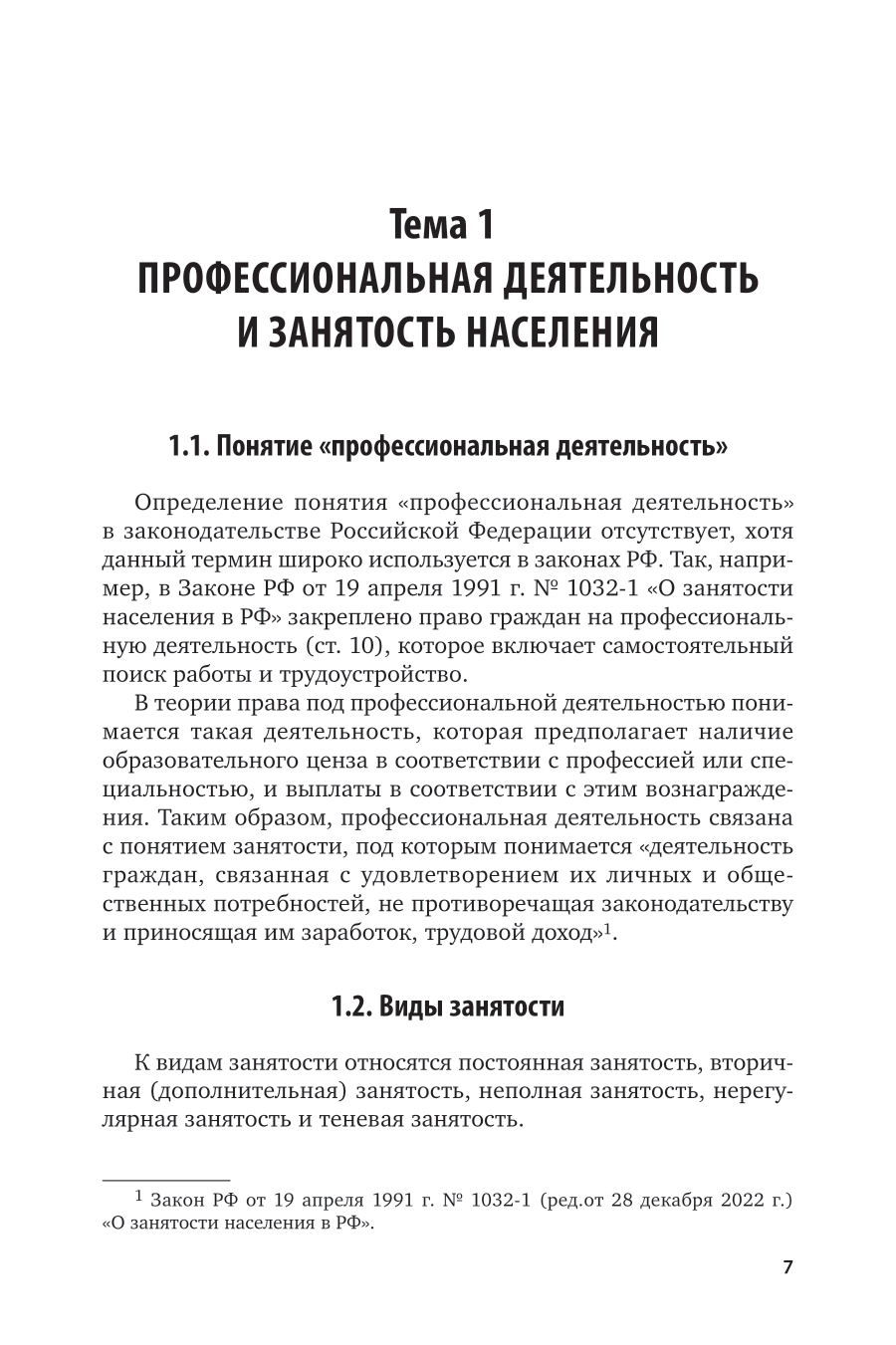 Тема 1
ПРОФЕССИОНАЛЬНАЯ ДЕЯТЕЛЬНОСТЬ И ЗАНЯТОСТЬ НАСЕЛЕНИЯ

1.1. Понятие «профессиональная деятельность»

Определение понятия «профессиональная деятельность» в законодательстве Российской Федерации отсутствует, хотя данный термин широко используется в законах РФ. Так, например, в Законе РФ от 19 апреля 1991 г. № 1032-1 «О занятости населения в РФ» закреплено право граждан на профессиональную деятельность (ст. 10), которое включает самостоятельный поиск работы и трудоустройство.

В теории права под профессиональной деятельностью понимается такая деятельность, которая предполагает наличие образовательного ценза в соответствии с профессией или специальностью, и выплаты в соответствии с этим вознаграждения. Таким образом, профессиональная деятельность связана с понятием занятости, под которым понимается «деятельность граждан, связанная с удовлетворением их личных и общественных потребностей, не противоречащая законодательству и приносящая им заработок, трудовой доход»$^1$.

1.2. Виды занятости

К видам занятости относятся постоянная занятость, вторичная (дополнительная) занятость, неполная занятость, нерегулярная занятость и теневая занятость.

$^1$ Закон РФ от 19 апреля 1991 г. № 1032-1 (ред.от 28 декабря 2022 г.) «О занятости населения в РФ».

7